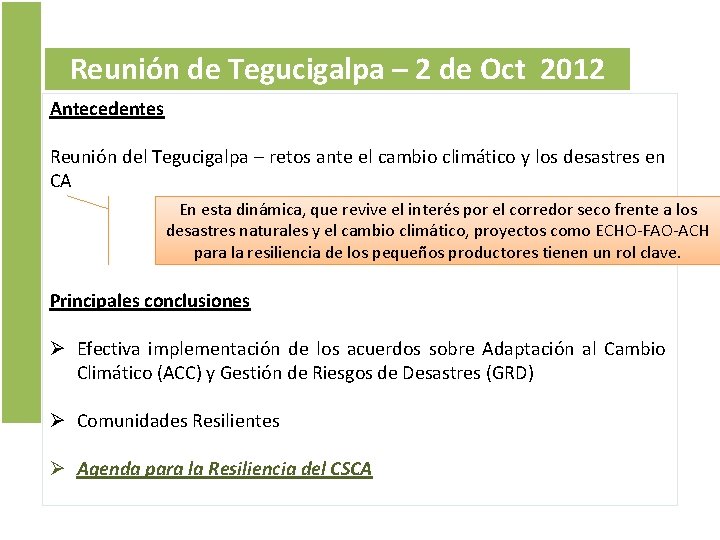 Reunión de Tegucigalpa – 2 de Oct 2012

Antecedentes

Reunión del Tegucigalpa – retos ante el cambio climático y los desastres en CA

En esta dinámica, que revive el interés por el corredor seco frente a los desastres naturales y el cambio climático, proyectos como ECHO-FAO-ACH para la resiliencia de los pequeños productores tienen un rol clave.

Principales conclusiones

➢ Efectiva implementación de los acuerdos sobre Adaptación al Cambio Climático (ACC) y Gestión de Riesgos de Desastres (GRD)

➢ Comunidades Resilientes

➢ Agenda para la Resiliencia del CSCA